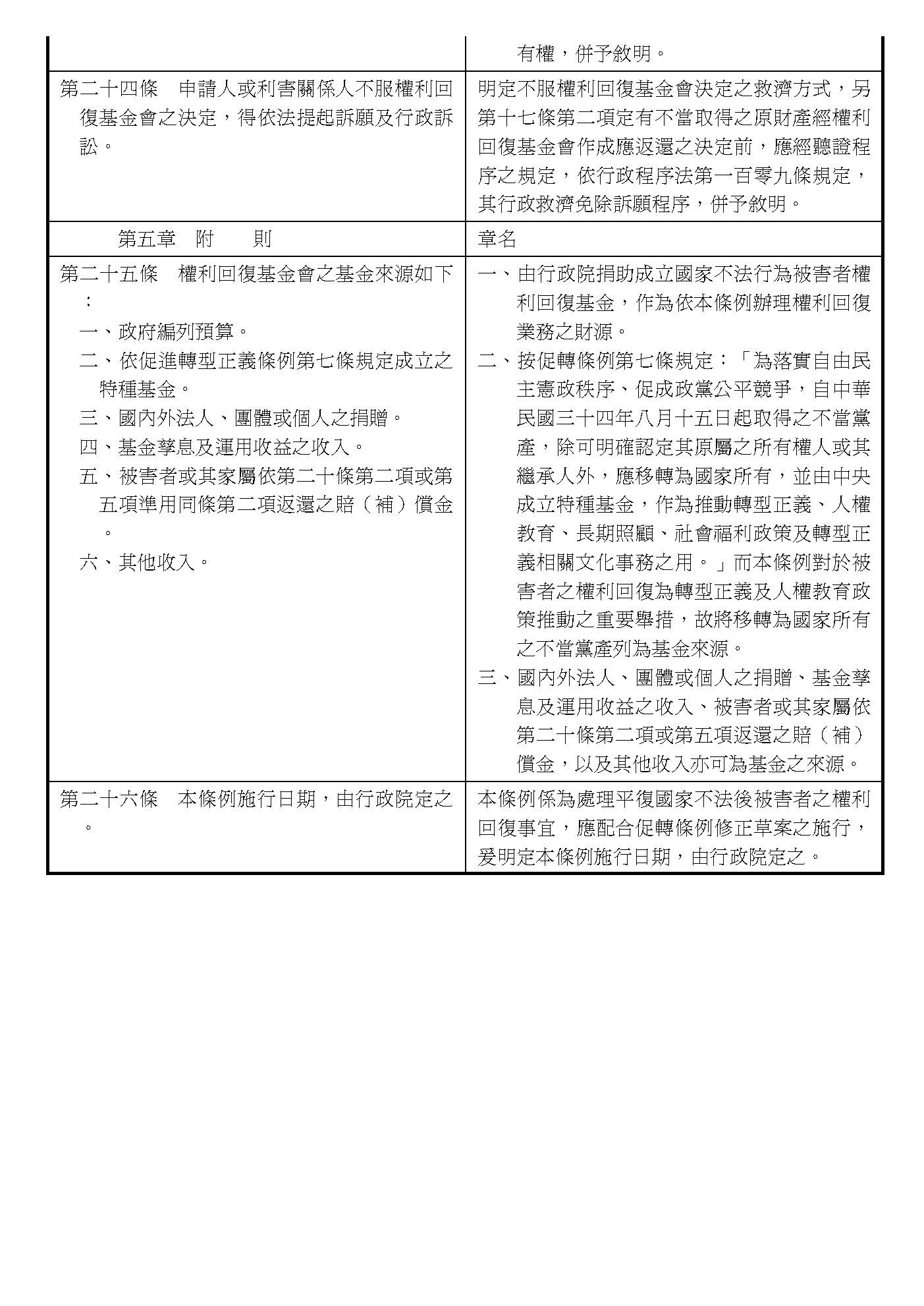 | | |
|---|---|
| | 有權，併予敘明。 |
| 第二十四條　申請人或利害關係人不服權利回復基金會之決定，得依法提起訴願及行政訴訟。 | 明定不服權利回復基金會決定之救濟方式，另第十七條第二項定有不當取得之原財產經權利回復基金會作成應返還之決定前，應經聽證程序之規定，依行政程序法第一百零九條規定，其行政救濟免除訴願程序，併予敘明。 |
| 第五章　附　　則 | 章名 |
| 第二十五條　權利回復基金會之基金來源如下：<br>一、政府編列預算。<br>二、依促進轉型正義條例第七條規定成立之特種基金。<br>三、國內外法人、團體或個人之捐贈。<br>四、基金孳息及運用收益之收入。<br>五、被害者或其家屬依第二十條第二項或第五項準用同條第二項返還之賠（補）償金。<br>六、其他收入。 | 一、由行政院捐助成立國家不法行為被害者權利回復基金，作為依本條例辦理權利回復業務之財源。<br>二、按促轉條例第七條規定：「為落實自由民主憲政秩序、促成政黨公平競爭，自中華民國三十四年八月十五日起取得之不當黨產，除可明確認定其原屬之所有權人或其繼承人外，應移轉為國家所有，並由中央成立特種基金，作為推動轉型正義、人權教育、長期照顧、社會福利政策及轉型正義相關文化事務之用。」而本條例對於被害者之權利回復為轉型正義及人權教育政策推動之重要舉措，故將移轉為國家所有之不當黨產列為基金來源。<br>三、國內外法人、團體或個人之捐贈、基金孳息及運用收益之收入、被害者或其家屬依第二十條第二項或第五項返還之賠（補）償金，以及其他收入亦可為基金之來源。 |
| 第二十六條　本條例施行日期，由行政院定之。 | 本條例係為處理平復國家不法後被害者之權利回復事宜，應配合促轉條例修正草案之施行，爰明定本條例施行日期，由行政院定之。 |